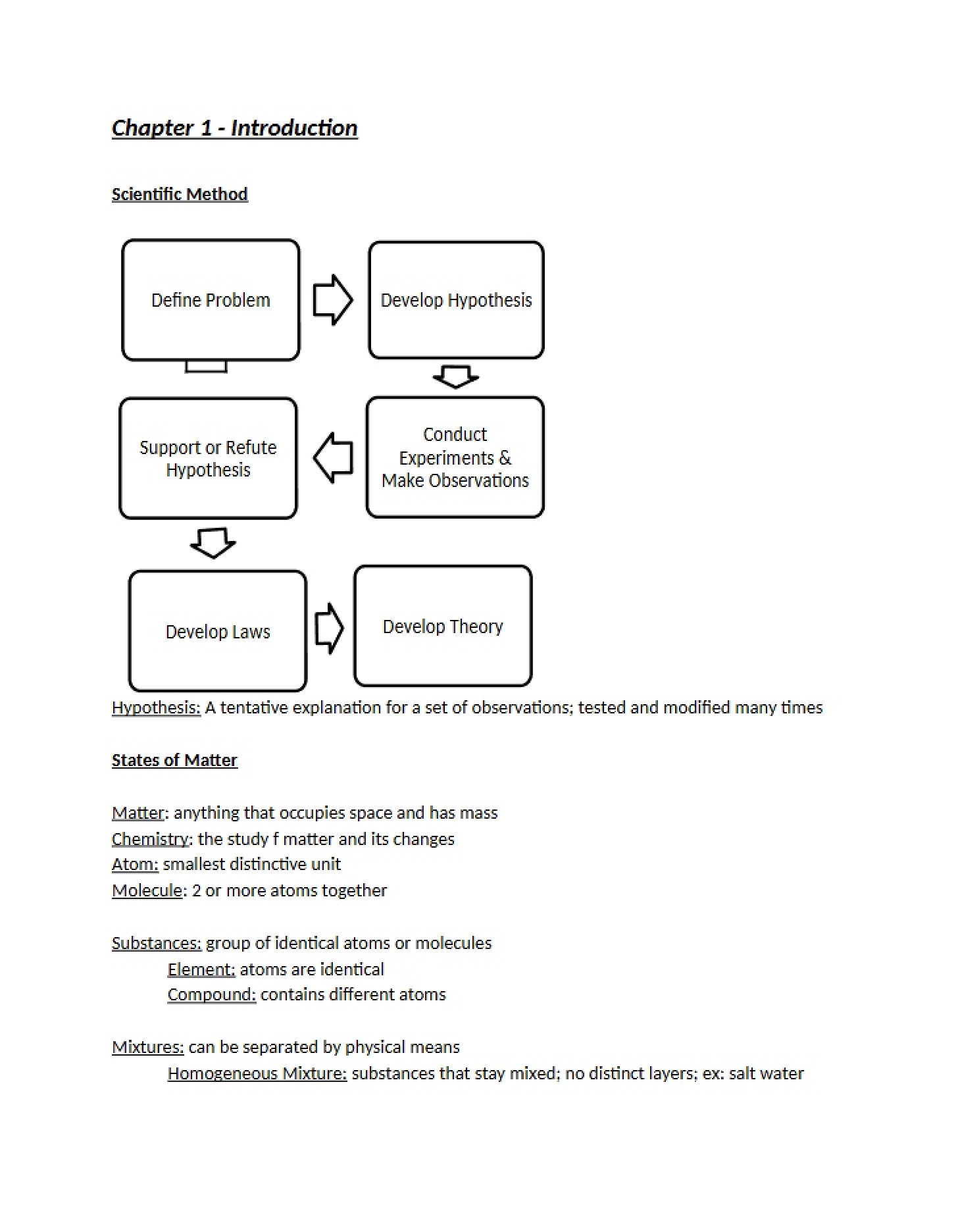 Chapter 1 - Introduction

Scientific Method

Define Problem

Develop Hypothesis

Conduct Experiments & Make Observations

Support or Refute Hypothesis

Develop Laws

Develop Theory

Hypothesis: A tentative explanation for a set of observations; tested and modified many times

States of Matter

Matter: anything that occupies space and has mass
Chemistry: the study f matter and its changes
Atom: smallest distinctive unit
Molecule: 2 or more atoms together

Substances: group of identical atoms or molecules
Element: atoms are identical
Compound: contains different atoms

Mixtures: can be separated by physical means
Homogeneous Mixture: substances that stay mixed; no distinct layers; ex: salt water